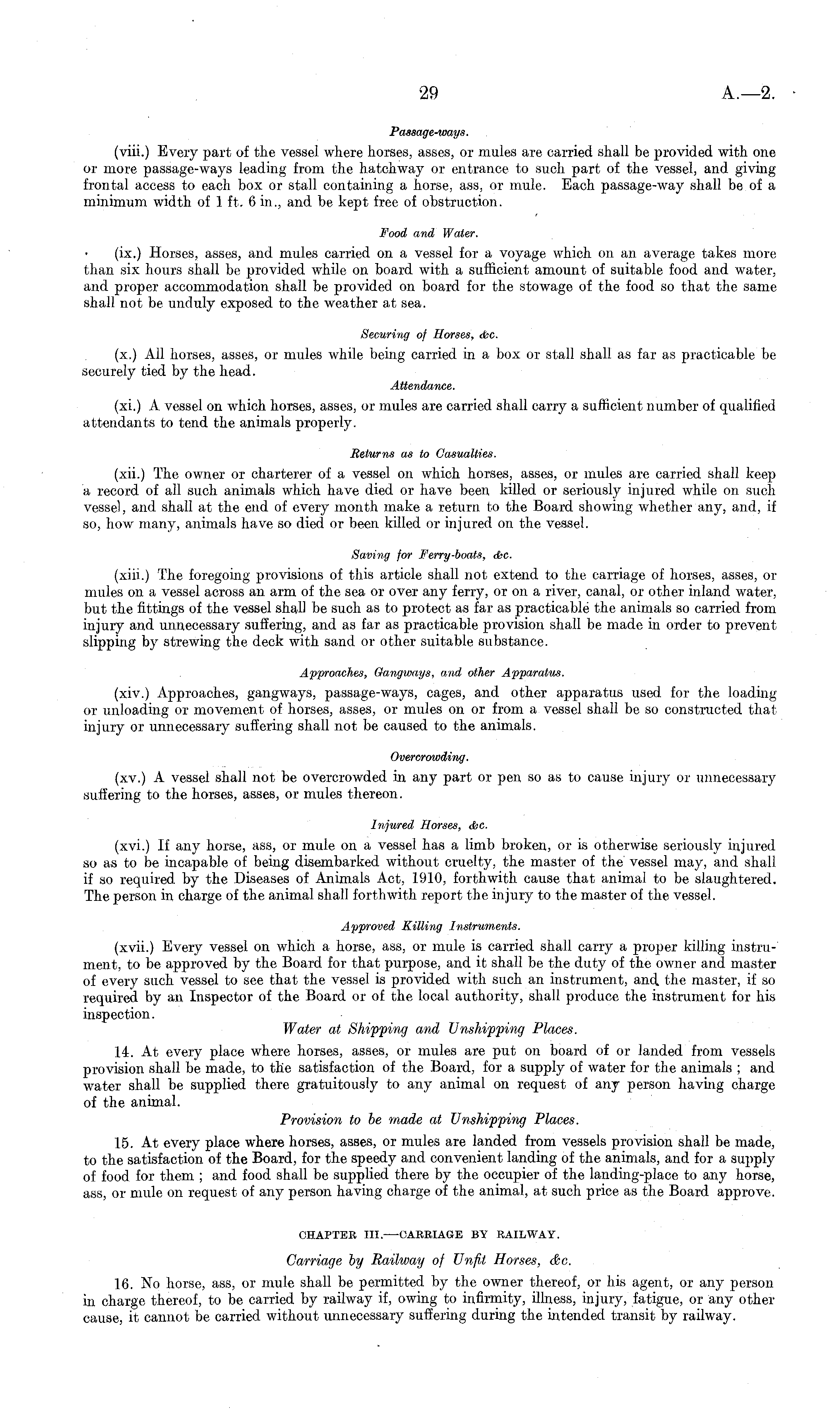 29

A.—2.

Passage-ways.

(viii.) Every part of the vessel where horses, asses, or mules are carried shall be provided with one or more passage-ways leading from the hatchway or entrance to such part of the vessel, and giving frontal access to each box or stall containing a horse, ass, or mule. Each passage-way shall be of a minimum width of 1 ft. 6 in., and be kept free of obstruction.

Food and Water.

(ix.) Horses, asses, and mules carried on a vessel for a voyage which on an average takes more than six hours shall be provided while on board with a sufficient amount of suitable food and water, and proper accommodation shall be provided on board for the stowage of the food so that the same shall not be unduly exposed to the weather at sea.

Securing of Horses, &c.

(x.) All horses, asses, or mules while being carried in a box or stall shall as far as practicable be securely tied by the head.

Attendance.

(xi.) A vessel on which horses, asses, or mules are carried shall carry a sufficient number of qualified attendants to tend the animals properly.

Returns as to Casualties.

(xii.) The owner or charterer of a vessel on which horses, asses, or mules are carried shall keep a record of all such animals which have died or have been killed or seriously injured while on such vessel, and shall at the end of every month make a return to the Board showing whether any, and, if so, how many, animals have so died or been killed or injured on the vessel.

Saving for Ferry-boats, &c.

(xiii.) The foregoing provisions of this article shall not extend to the carriage of horses, asses, or mules on a vessel across an arm of the sea or over any ferry, or on a river, canal, or other inland water, but the fittings of the vessel shall be such as to protect as far as practicable the animals so carried from injury and unnecessary suffering, and as far as practicable provision shall be made in order to prevent slipping by strewing the deck with sand or other suitable substance.

Approaches, Gangways, and other Apparatus.

(xiv.) Approaches, gangways, passage-ways, cages, and other apparatus used for the loading or unloading or movement of horses, asses, or mules on or from a vessel shall be so constructed that injury or unnecessary suffering shall not be caused to the animals.

Overcrowding.

(xv.) A vessel shall not be overcrowded in any part or pen so as to cause injury or unnecessary suffering to the horses, asses, or mules thereon.

Injured Horses, &c.

(xvi.) If any horse, ass, or mule on a vessel has a limb broken, or is otherwise seriously injured so as to be incapable of being disembarked without cruelty, the master of the vessel may, and shall if so required by the Diseases of Animals Act, 1910, forthwith cause that animal to be slaughtered. The person in charge of the animal shall forthwith report the injury to the master of the vessel.

Approved Killing Instruments.

(xvii.) Every vessel on which a horse, ass, or mule is carried shall carry a proper killing instrument, to be approved by the Board for that purpose, and it shall be the duty of the owner and master of every such vessel to see that the vessel is provided with such an instrument, and the master, if so required by an Inspector of the Board or of the local authority, shall produce the instrument for his inspection.

Water at Shipping and Unshipping Places.

14. At every place where horses, asses, or mules are put on board of or landed from vessels provision shall be made, to the satisfaction of the Board, for a supply of water for the animals ; and water shall be supplied there gratuitously to any animal on request of any person having charge of the animal.

Provision to be made at Unshipping Places.

15. At every place where horses, asses, or mules are landed from vessels provision shall be made, to the satisfaction of the Board, for the speedy and convenient landing of the animals, and for a supply of food for them ; and food shall be supplied there by the occupier of the landing-place to any horse, ass, or mule on request of any person having charge of the animal, at such price as the Board approve.

CHAPTER III.—CARRIAGE BY RAILWAY.

Carriage by Railway of Unfit Horses, &c.

16. No horse, ass, or mule shall be permitted by the owner thereof, or his agent, or any person in charge thereof, to be carried by railway if, owing to infirmity, illness, injury, fatigue, or any other cause, it cannot be carried without unnecessary suffering during the intended transit by railway.